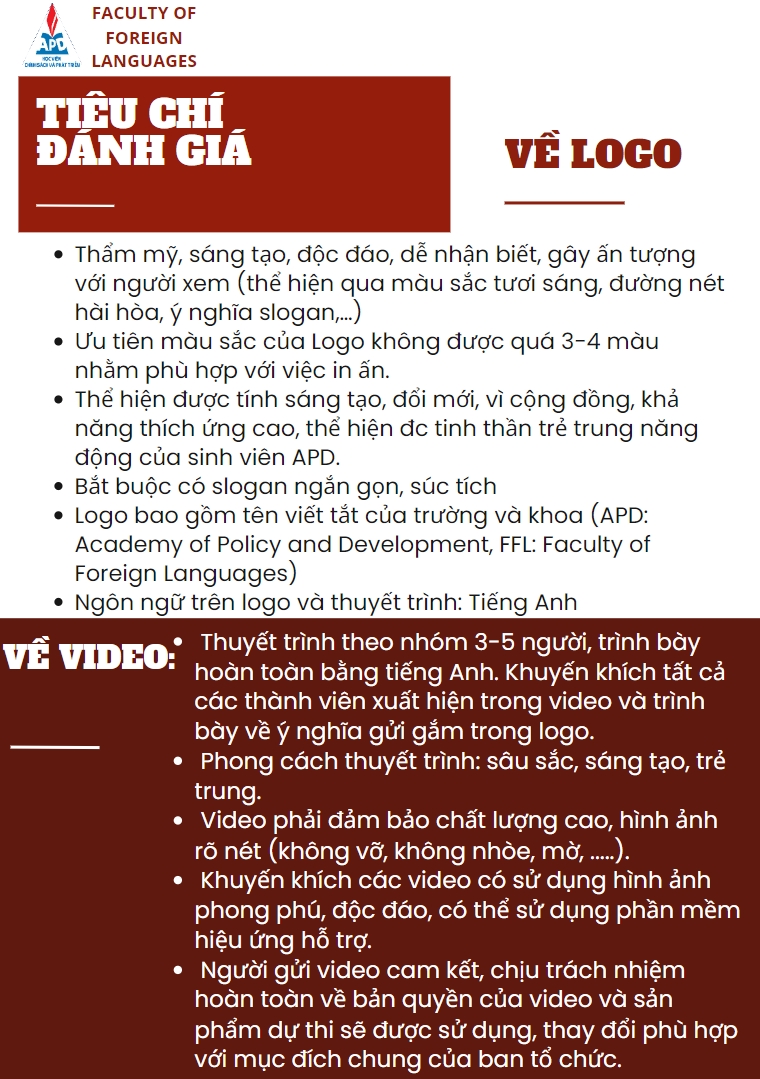 APD
HỌC VIỆN CHÍNH SÁCH VÀ PHÁT TRIỂN

FACULTY OF FOREIGN LANGUAGES

TIÊU CHÍ ĐÁNH GIÁ

VỀ LOGO

- Thẩm mỹ, sáng tạo, độc đáo, dễ nhận biết, gây ấn tượng với người xem (thể hiện qua màu sắc tươi sáng, đường nét hài hòa, ý nghĩa slogan,...)
- Ưu tiên màu sắc của Logo không được quá 3-4 màu nhằm phù hợp với việc in ấn.
- Thể hiện được tính sáng tạo, đổi mới, vì cộng đồng, khả năng thích ứng cao, thể hiện đc tinh thần trẻ trung năng động của sinh viên APD.
- Bắt buộc có slogan ngắn gọn, súc tích
- Logo bao gồm tên viết tắt của trường và khoa (APD: Academy of Policy and Development, FFL: Faculty of Foreign Languages)
- Ngôn ngữ trên logo và thuyết trình: Tiếng Anh

VỀ VIDEO:

- Thuyết trình theo nhóm 3-5 người, trình bày hoàn toàn bằng tiếng Anh. Khuyến khích tất cả các thành viên xuất hiện trong video và trình bày về ý nghĩa gửi gắm trong logo.
- Phong cách thuyết trình: sâu sắc, sáng tạo, trẻ trung.
- Video phải đảm bảo chất lượng cao, hình ảnh rõ nét (không vỡ, không nhòe, mờ, .....).
- Khuyến khích các video có sử dụng hình ảnh phong phú, độc đáo, có thể sử dụng phần mềm hiệu ứng hỗ trợ.
- Người gửi video cam kết, chịu trách nhiệm hoàn toàn về bản quyền của video và sản phẩm dự thi sẽ được sử dụng, thay đổi phù hợp với mục đích chung của ban tổ chức.